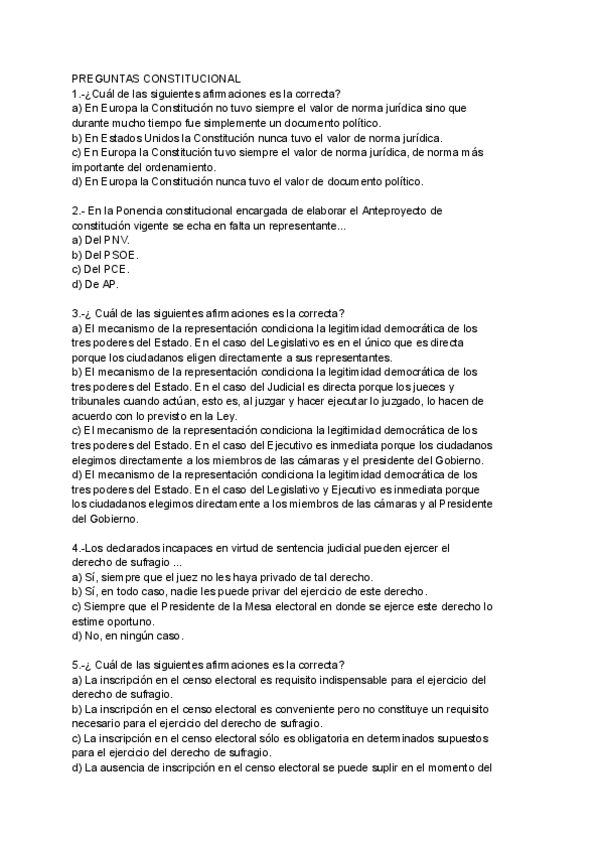 PREGUNTAS CONSTITUCIONAL
1.-¿Cuál de las siguientes afirmaciones es la correcta?
a) En Europa la Constitución no tuvo siempre el valor de norma jurídica sino que durante mucho tiempo fue simplemente un documento político.
b) En Estados Unidos la Constitución nunca tuvo el valor de norma jurídica.
c) En Europa la Constitución tuvo siempre el valor de norma jurídica, de norma más importante del ordenamiento.
d) En Europa la Constitución nunca tuvo el valor de documento político.

2.- En la Ponencia constitucional encargada de elaborar el Anteproyecto de constitución vigente se echa en falta un representante...
a) Del PNV.
b) Del PSOE.
c) Del PCE.
d) De AP.

3.-¿ Cuál de las siguientes afirmaciones es la correcta?
a) El mecanismo de la representación condiciona la legitimidad democrática de los tres poderes del Estado. En el caso del Legislativo es en el único que es directa porque los ciudadanos eligen directamente a sus representantes.
b) El mecanismo de la representación condiciona la legitimidad democrática de los tres poderes del Estado. En el caso del Judicial es directa porque los jueces y tribunales cuando actúan, esto es, al juzgar y hacer ejecutar lo juzgado, lo hacen de acuerdo con lo previsto en la Ley.
c) El mecanismo de la representación condiciona la legitimidad democrática de los tres poderes del Estado. En el caso del Ejecutivo es inmediata porque los ciudadanos elegimos directamente a los miembros de las cámaras y el presidente del Gobierno.
d) El mecanismo de la representación condiciona la legitimidad democrática de los tres poderes del Estado. En el caso del Legislativo y Ejecutivo es inmediata porque los ciudadanos elegimos directamente a los miembros de las cámaras y al Presidente del Gobierno.

4.-Los declarados incapaces en virtud de sentencia judicial pueden ejercer el derecho de sufragio ...
a) Sí, siempre que el juez no les haya privado de tal derecho.
b) Sí, en todo caso, nadie les puede privar del ejercicio de este derecho.
c) Siempre que el Presidente de la Mesa electoral en donde se ejerce este derecho lo estime oportuno.
d) No, en ningún caso.

5.-¿ Cuál de las siguientes afirmaciones es la correcta?
a) La inscripción en el censo electoral es requisito indispensable para el ejercicio del derecho de sufragio.
b) La inscripción en el censo electoral es conveniente pero no constituye un requisito necesario para el ejercicio del derecho de sufragio.
c) La inscripción en el censo electoral sólo es obligatoria en determinados supuestos para el ejercicio del derecho de sufragio.
d) La ausencia de inscripción en el censo electoral se puede suplir en el momento del